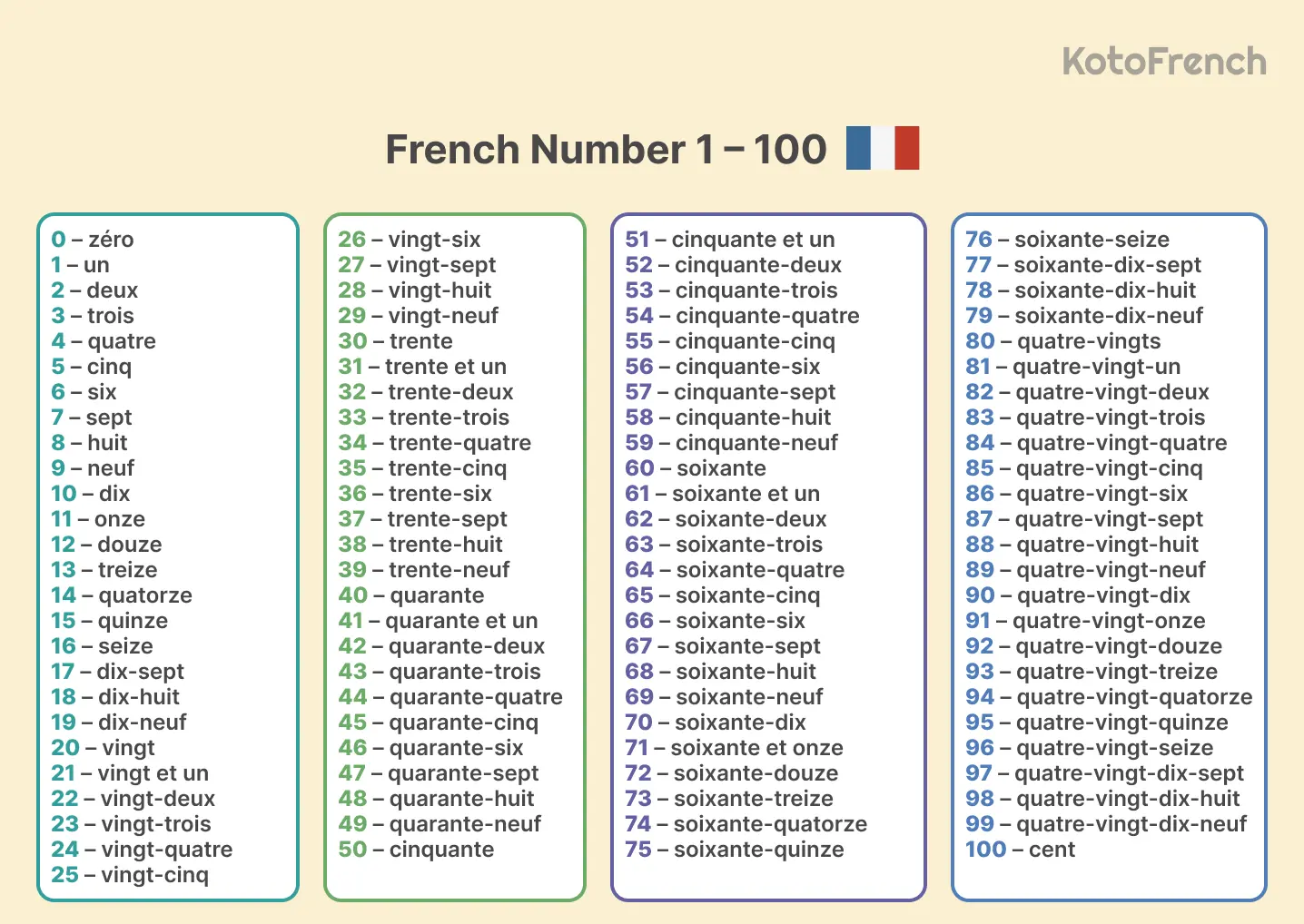 KotoFrench

French Number 1 – 100

0 – zéro
1 – un
2 – deux
3 – trois
4 – quatre
5 – cinq
6 – six
7 – sept
8 – huit
9 – neuf
10 – dix
11 – onze
12 – douze
13 – treize
14 – quatorze
15 – quinze
16 – seize
17 – dix-sept
18 – dix-huit
19 – dix-neuf
20 – vingt
21 – vingt et un
22 – vingt-deux
23 – vingt-trois
24 – vingt-quatre
25 – vingt-cinq

26 – vingt-six
27 – vingt-sept
28 – vingt-huit
29 – vingt-neuf
30 – trente
31 – trente et un
32 – trente-deux
33 – trente-trois
34 – trente-quatre
35 – trente-cinq
36 – trente-six
37 – trente-sept
38 – trente-huit
39 – trente-neuf
40 – quarante
41 – quarante et un
42 – quarante-deux
43 – quarante-trois
44 – quarante-quatre
45 – quarante-cinq
46 – quarante-six
47 – quarante-sept
48 – quarante-huit
49 – quarante-neuf
50 – cinquante

51 – cinquante et un
52 – cinquante-deux
53 – cinquante-trois
54 – cinquante-quatre
55 – cinquante-cinq
56 – cinquante-six
57 – cinquante-sept
58 – cinquante-huit
59 – cinquante-neuf
60 – soixante
61 – soixante et un
62 – soixante-deux
63 – soixante-trois
64 – soixante-quatre
65 – soixante-cinq
66 – soixante-six
67 – soixante-sept
68 – soixante-huit
69 – soixante-neuf
70 – soixante-dix
71 – soixante et onze
72 – soixante-douze
73 – soixante-treize
74 – soixante-quatorze
75 – soixante-quinze

76 – soixante-seize
77 – soixante-dix-sept
78 – soixante-dix-huit
79 – soixante-dix-neuf
80 – quatre-vingts
81 – quatre-vingt-un
82 – quatre-vingt-deux
83 – quatre-vingt-trois
84 – quatre-vingt-quatre
85 – quatre-vingt-cinq
86 – quatre-vingt-six
87 – quatre-vingt-sept
88 – quatre-vingt-huit
89 – quatre-vingt-neuf
90 – quatre-vingt-dix
91 – quatre-vingt-onze
92 – quatre-vingt-douze
93 – quatre-vingt-treize
94 – quatre-vingt-quatorze
95 – quatre-vingt-quinze
96 – quatre-vingt-seize
97 – quatre-vingt-dix-sept
98 – quatre-vingt-dix-huit
99 – quatre-vingt-dix-neuf
100 – cent